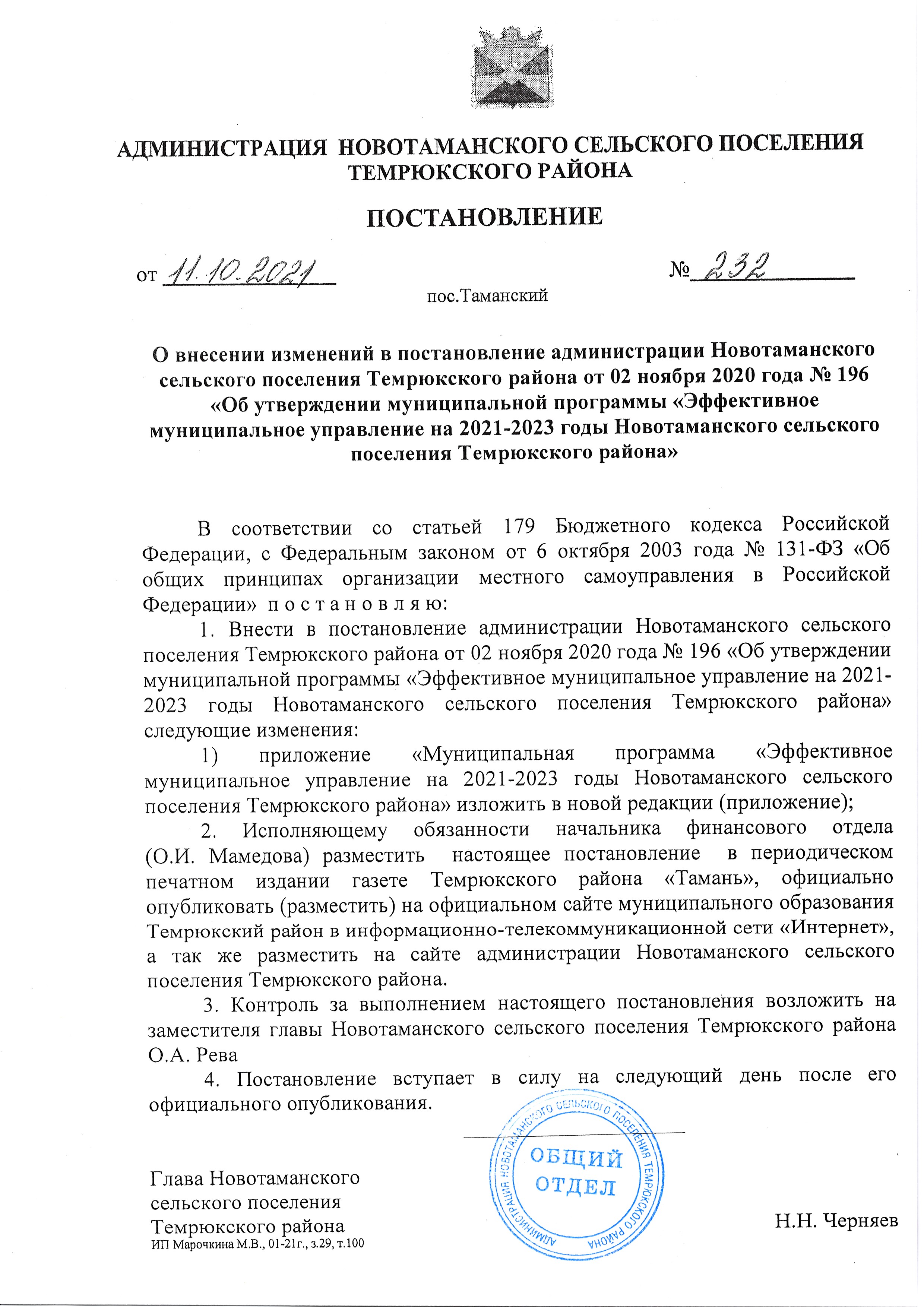 АДМИНИСТРАЦИЯ НОВОТАМАНСКОГО СЕЛЬСКОГО ПОСЕЛЕНИЯ ТЕМРЮКСКОГО РАЙОНА

ПОСТАНОВЛЕНИЕ

от 11.10.2021 № 232

пос.Таманский

О внесении изменений в постановление администрации Новотаманского сельского поселения Темрюкского района от 02 ноября 2020 года № 196 «Об утверждении муниципальной программы «Эффективное муниципальное управление на 2021-2023 годы Новотаманского сельского поселения Темрюкского района»

В соответствии со статьей 179 Бюджетного кодекса Российской Федерации, с Федеральным законом от 6 октября 2003 года № 131-ФЗ «Об общих принципах организации местного самоуправления в Российской Федерации» п о с т а н о в л я ю:

1. Внести в постановление администрации Новотаманского сельского поселения Темрюкского района от 02 ноября 2020 года № 196 «Об утверждении муниципальной программы «Эффективное муниципальное управление на 2021-2023 годы Новотаманского сельского поселения Темрюкского района» следующие изменения:

1) приложение «Муниципальная программа «Эффективное муниципальное управление на 2021-2023 годы Новотаманского сельского поселения Темрюкского района» изложить в новой редакции (приложение);

2. Исполняющему обязанности начальника финансового отдела (О.И. Мамедова) разместить настоящее постановление в периодическом печатном издании газете Темрюкского района «Тамань», официально опубликовать (разместить) на официальном сайте муниципального образования Темрюкский район в информационно-телекоммуникационной сети «Интернет», а так же разместить на сайте администрации Новотаманского сельского поселения Темрюкского района.

3. Контроль за выполнением настоящего постановления возложить на заместителя главы Новотаманского сельского поселения Темрюкского района О.А. Рева

4. Постановление вступает в силу на следующий день после его официального опубликования.

АДМИНИСТРАЦИЯ НОВОТАМАНСКОГО СЕЛЬСКОГО ПОСЕЛЕНИЯ ТЕМРЮКСКОГО РАЙОНА
ОБЩИЙ ОТДЕЛ

Глава Новотаманского сельского поселения Темрюкского района

Н.Н. Черняев

ИП Марочкина М.В., 01-21г., з.29, т.100